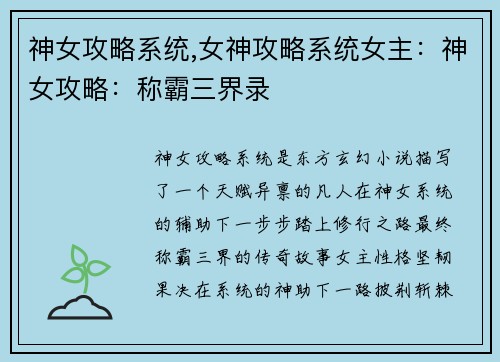 神女攻略系统,女神攻略系统女主：神女攻略：称霸三界录

神女攻略系统是东方玄幻小说描写了一个天赋异禀的凡人在神女系统的辅助下一步步踏上修行之路最终称霸三界的传奇故事女主性格坚韧果决在系统的神助下一路披荆斩棘